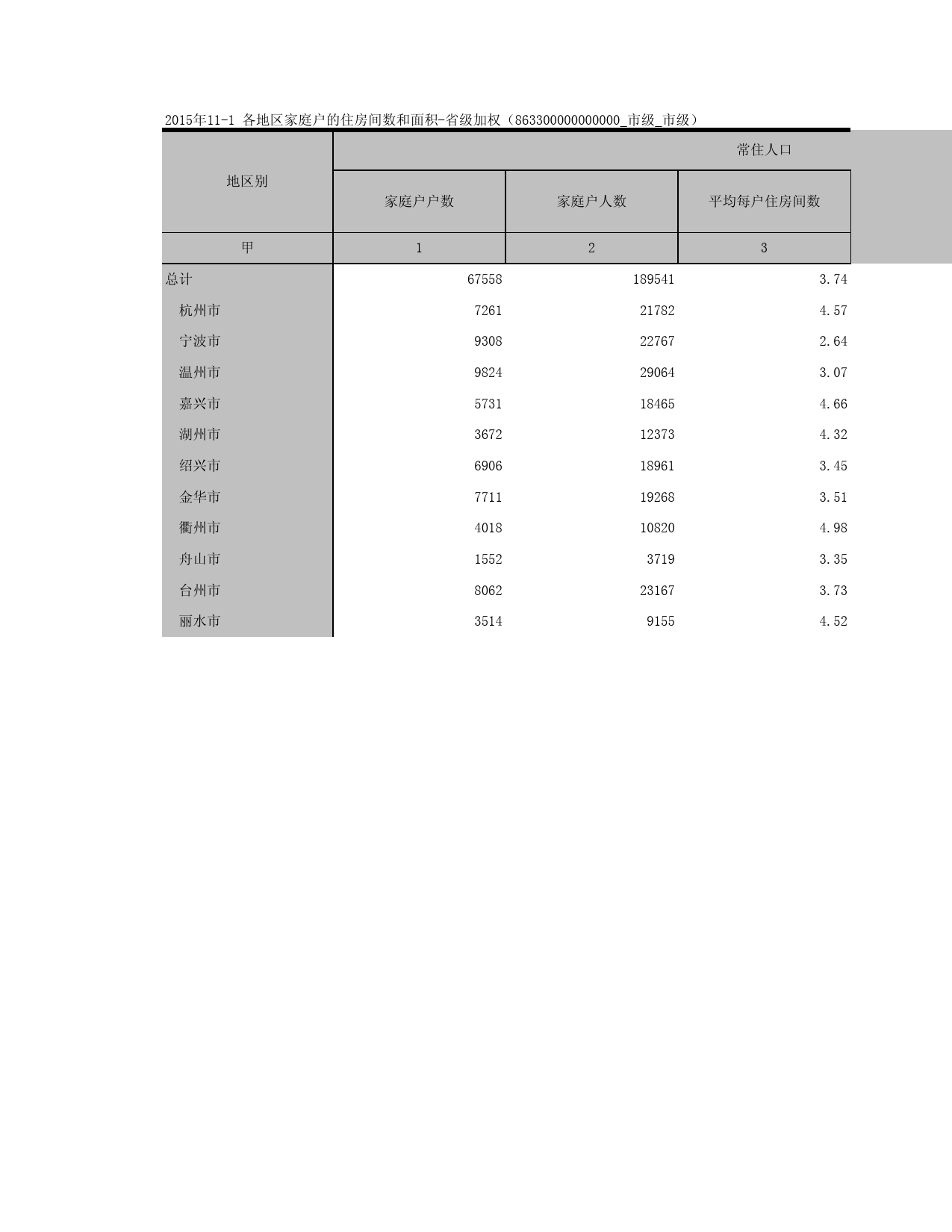 2015年11-1 各地区家庭户的住房间数和面积-省级加权（863300000000000_市级_市级）

| 地区别 | 常住人口 | | |
|---|---|---|---|
| | 家庭户户数 | 家庭户人数 | 平均每户住房间数 |
| 甲 | 1 | 2 | 3 |
| 总计 | 67558 | 189541 | 3.74 |
| 杭州市 | 7261 | 21782 | 4.57 |
| 宁波市 | 9308 | 22767 | 2.64 |
| 温州市 | 9824 | 29064 | 3.07 |
| 嘉兴市 | 5731 | 18465 | 4.66 |
| 湖州市 | 3672 | 12373 | 4.32 |
| 绍兴市 | 6906 | 18961 | 3.45 |
| 金华市 | 7711 | 19268 | 3.51 |
| 衢州市 | 4018 | 10820 | 4.98 |
| 舟山市 | 1552 | 3719 | 3.35 |
| 台州市 | 8062 | 23167 | 3.73 |
| 丽水市 | 3514 | 9155 | 4.52 |